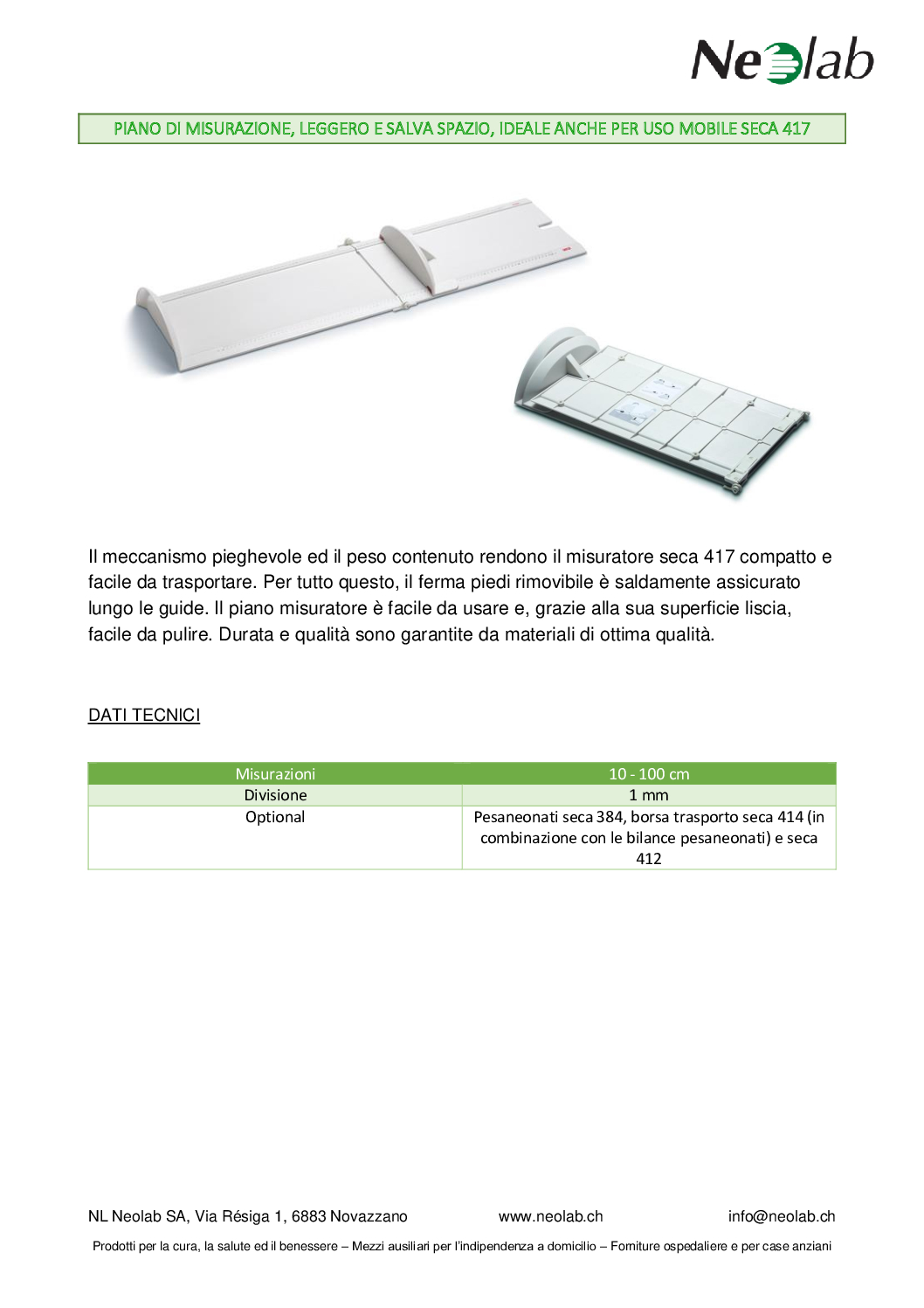 Neolab

PIANO DI MISURAZIONE, LEGGERO E SALVA SPAZIO, IDEALE ANCHE PER USO MOBILE SECA 417

Il meccanismo pieghevole ed il peso contenuto rendono il misuratore seca 417 compatto e facile da trasportare. Per tutto questo, il ferma piedi rimovibile è saldamente assicurato lungo le guide. Il piano misuratore è facile da usare e, grazie alla sua superficie liscia, facile da pulire. Durata e qualità sono garantite da materiali di ottima qualità.

DATI TECNICI

| Misurazioni | 10 - 100 cm |
|---|---|
| Divisione | 1 mm |
| Optional | Pesaneonati seca 384, borsa trasporto seca 414 (in combinazione con le bilance pesaneonati) e seca 412 |

NL Neolab SA, Via Résiga 1, 6883 Novazzano www.neolab.ch info@neolab.ch

Prodotti per la cura, la salute ed il benessere – Mezzi ausiliari per l'indipendenza a domicilio – Forniture ospedaliere e per case anziani